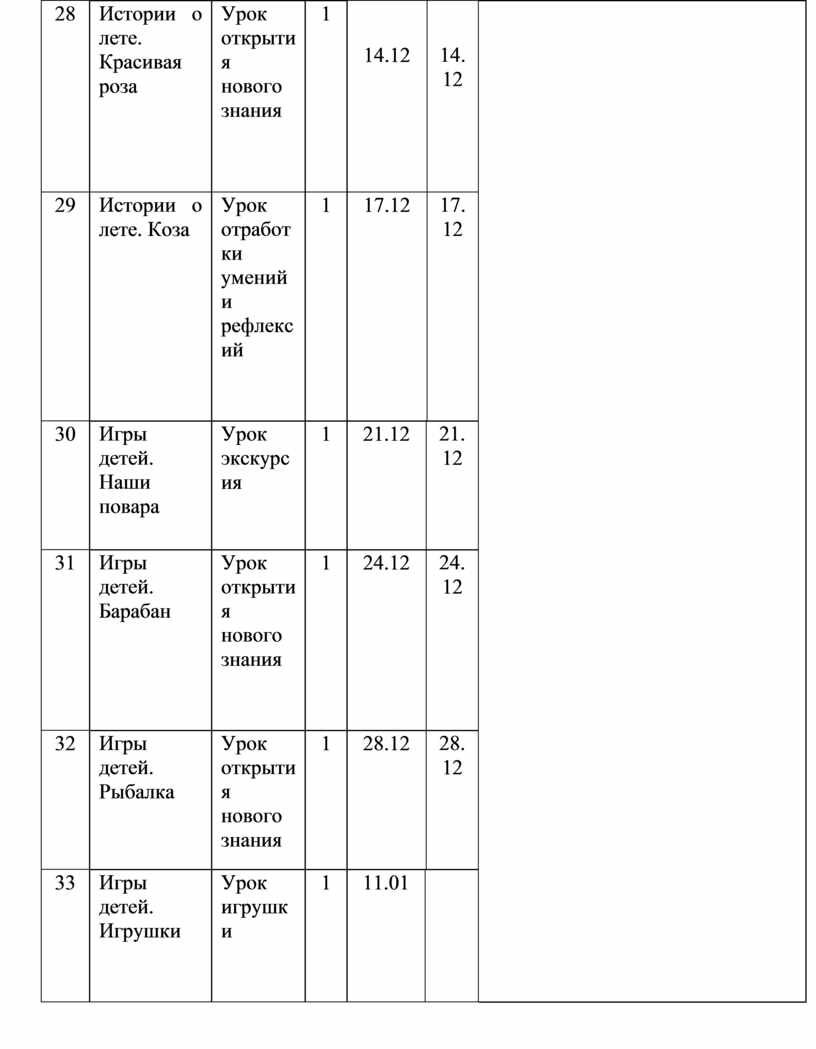 | 28 | Истории о лете. Красивая роза | Урок открытия нового знания | 1 | 14.12 | 14.12 | |
|---|---|---|---|---|---|---|
| 29 | Истории о лете. Коза | Урок отработки умений и рефлексий | 1 | 17.12 | 17.12 | |
| 30 | Игры детей. Наши повара | Урок экскурсия | 1 | 21.12 | 21.12 | |
| 31 | Игры детей. Барабан | Урок открытия нового знания | 1 | 24.12 | 24.12 | |
| 32 | Игры детей. Рыбалка | Урок открытия нового знания | 1 | 28.12 | 28.12 | |
| 33 | Игры детей. Игрушки | Урок игрушки | 1 | 11.01 | | |